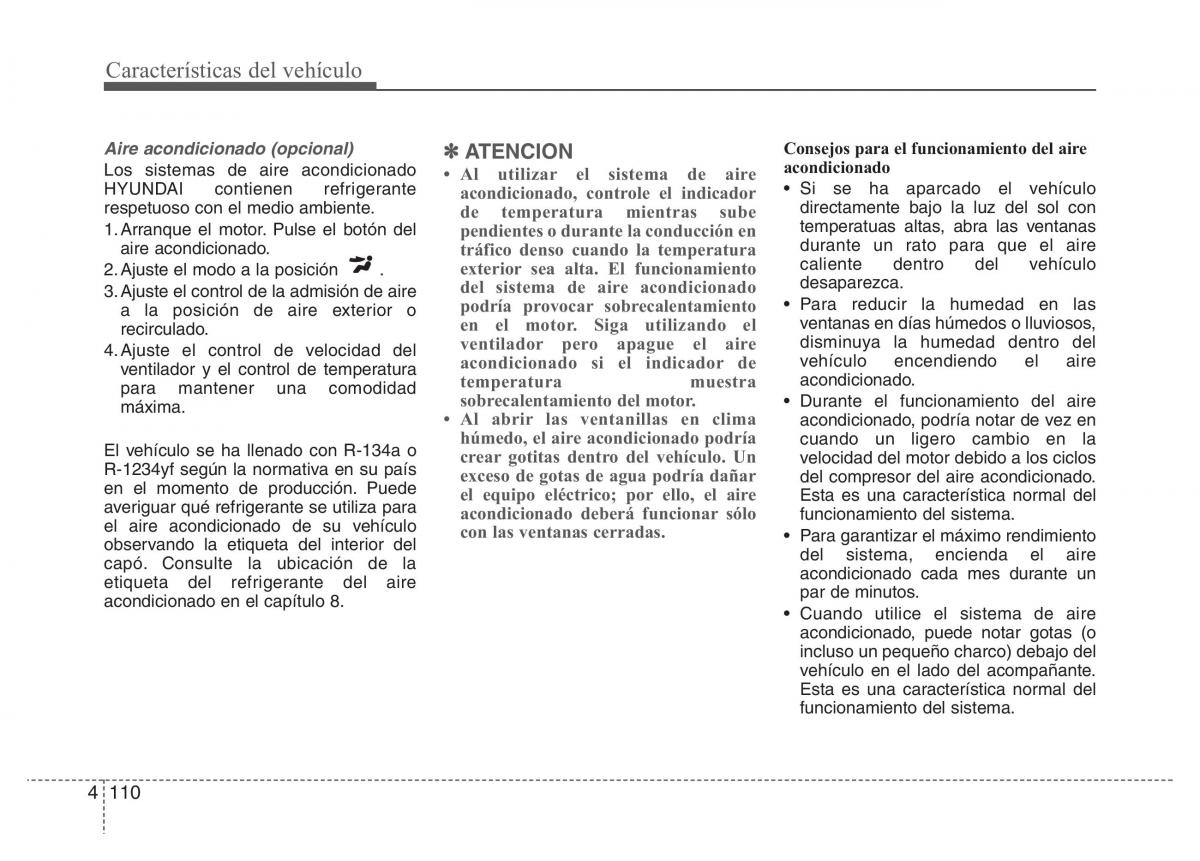 Características del vehículo

Aire acondicionado (opcional)
Los sistemas de aire acondicionado HYUNDAI contienen refrigerante respetuoso con el medio ambiente.
1. Arranque el motor. Pulse el botón del aire acondicionado.
2. Ajuste el modo a la posición .
3. Ajuste el control de la admisión de aire a la posición de aire exterior o recirculado.
4. Ajuste el control de velocidad del ventilador y el control de temperatura para mantener una comodidad máxima.

El vehículo se ha llenado con R-134a o R-1234yf según la normativa en su país en el momento de producción. Puede averiguar qué refrigerante se utiliza para el aire acondicionado de su vehículo observando la etiqueta del interior del capó. Consulte la ubicación de la etiqueta del refrigerante del aire acondicionado en el capítulo 8.

✽ ATENCION
• Al utilizar el sistema de aire acondicionado, controle el indicador de temperatura mientras sube pendientes o durante la conducción en tráfico denso cuando la temperatura exterior sea alta. El funcionamiento del sistema de aire acondicionado podría provocar sobrecalentamiento en el motor. Siga utilizando el ventilador pero apague el aire acondicionado si el indicador de temperatura muestra sobrecalentamiento del motor.
• Al abrir las ventanillas en clima húmedo, el aire acondicionado podría crear gotitas dentro del vehículo. Un exceso de gotas de agua podría dañar el equipo eléctrico; por ello, el aire acondicionado deberá funcionar sólo con las ventanas cerradas.

Consejos para el funcionamiento del aire acondicionado
• Si se ha aparcado el vehículo directamente bajo la luz del sol con temperatuas altas, abra las ventanas durante un rato para que el aire caliente dentro del vehículo desaparezca.
• Para reducir la humedad en las ventanas en días húmedos o lluviosos, disminuya la humedad dentro del vehículo encendiendo el aire acondicionado.
• Durante el funcionamiento del aire acondicionado, podría notar de vez en cuando un ligero cambio en la velocidad del motor debido a los ciclos del compresor del aire acondicionado. Esta es una característica normal del funcionamiento del sistema.
• Para garantizar el máximo rendimiento del sistema, encienda el aire acondicionado cada mes durante un par de minutos.
• Cuando utilice el sistema de aire acondicionado, puede notar gotas (o incluso un pequeño charco) debajo del vehículo en el lado del acompañante. Esta es una característica normal del funcionamiento del sistema.

4 110